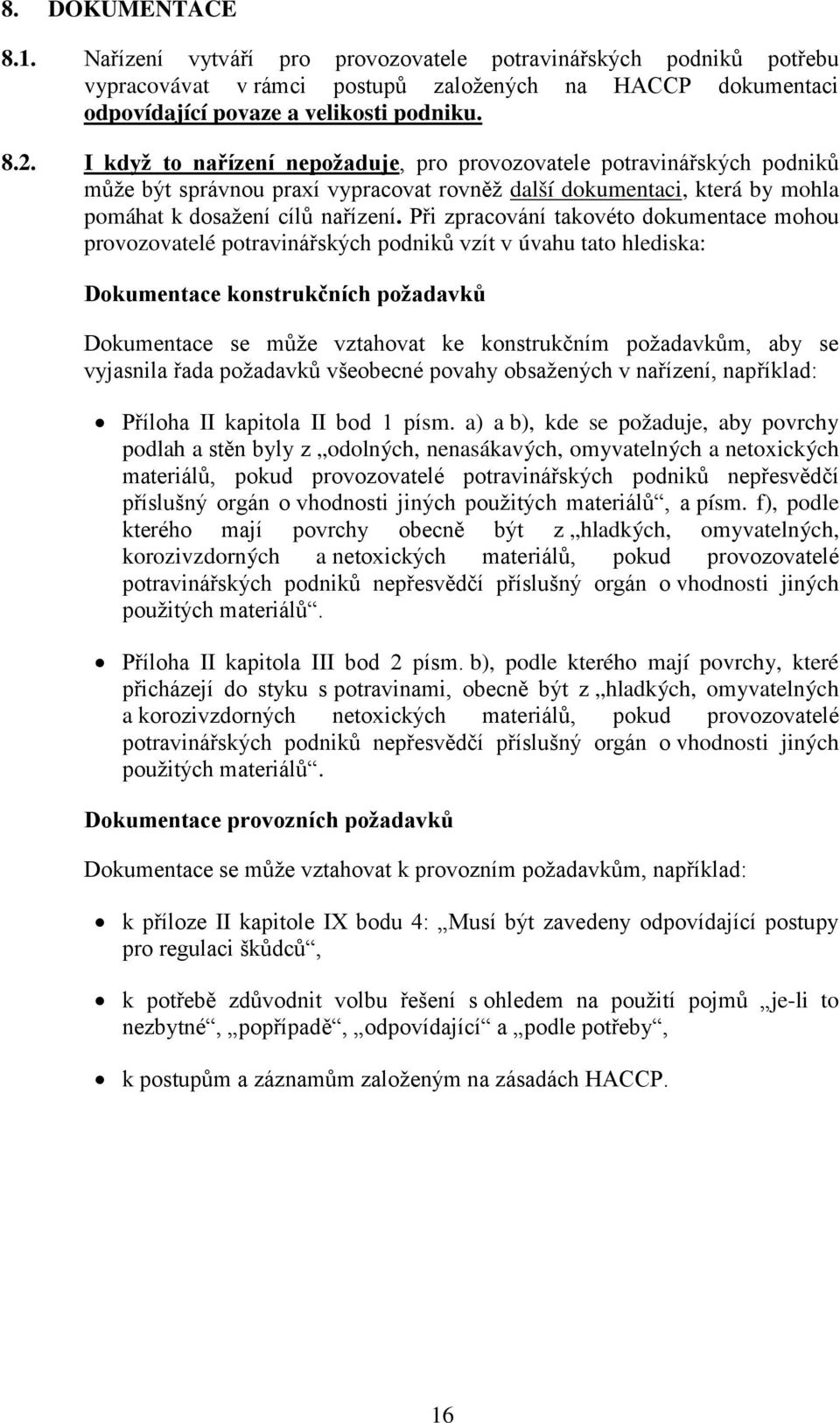 8. DOKUMENTACE

8.1. Nařízení vytváří pro provozovatele potravinářských podniků potřebu vypracovávat v rámci postupů založených na HACCP dokumentaci odpovídající povaze a velikosti podniku.

8.2. I když to nařízení nepožaduje, pro provozovatele potravinářských podniků může být správnou praxí vypracovat rovněž další dokumentaci, která by mohla pomáhat k dosažení cílů nařízení. Při zpracování takovéto dokumentace mohou provozovatelé potravinářských podniků vzít v úvahu tato hlediska:

Dokumentace konstrukčních požadavků

Dokumentace se může vztahovat ke konstrukčním požadavkům, aby se vyjasnila řada požadavků všeobecné povahy obsažených v nařízení, například:

• Příloha II kapitola II bod 1 písm. a) a b), kde se požaduje, aby povrchy podlah a stěn byly z „odolných, nenasákavých, omyvatelných a netoxických materiálů, pokud provozovatelé potravinářských podniků nepřesvědčí příslušný orgán o vhodnosti jiných použitých materiálů“, a písm. f), podle kterého mají povrchy obecně být z „hladkých, omyvatelných, korozivzdorných a netoxických materiálů, pokud provozovatelé potravinářských podniků nepřesvědčí příslušný orgán o vhodnosti jiných použitých materiálů“.

• Příloha II kapitola III bod 2 písm. b), podle kterého mají povrchy, které přicházejí do styku s potravinami, obecně být z „hladkých, omyvatelných a korozivzdorných netoxických materiálů, pokud provozovatelé potravinářských podniků nepřesvědčí příslušný orgán o vhodnosti jiných použitých materiálů“.

Dokumentace provozních požadavků

Dokumentace se může vztahovat k provozním požadavkům, například:

• k příloze II kapitole IX bodu 4: „Musí být zavedeny odpovídající postupy pro regulaci škůdců“,

• k potřebě zdůvodnit volbu řešení s ohledem na použití pojmů „je-li to nezbytné“, „popřípadě“, „odpovídající“ a „podle potřeby“,

• k postupům a záznamům založeným na zásadách HACCP.

16